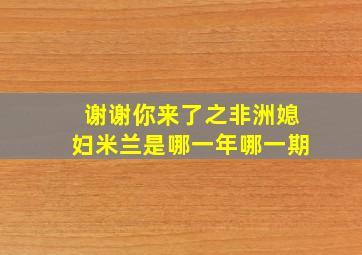 谢谢你来了之非洲媳妇米兰是哪一年哪一期